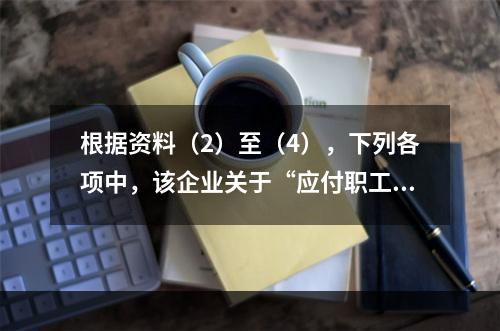 根据资料（2）至（4），下列各项中，该企业关于“应付职工...